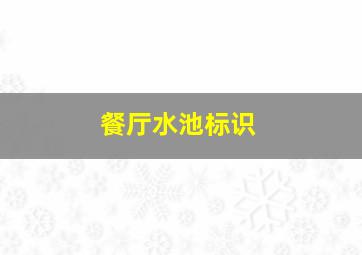 餐厅水池标识